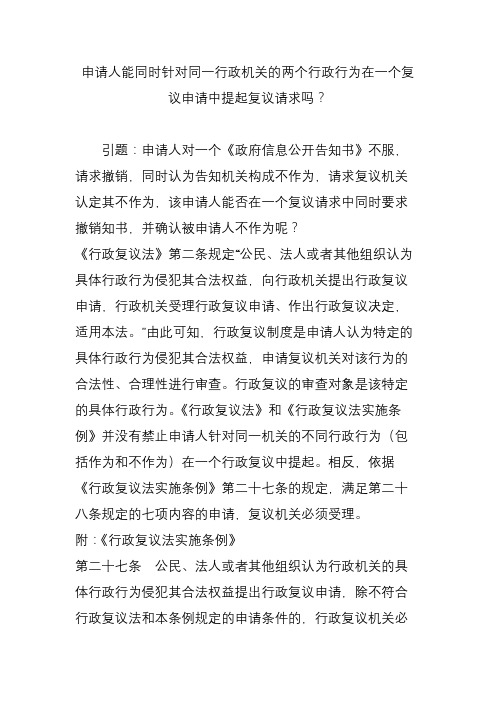 申请人能同时针对同一行政机关的两个行政行为在一个复议申请中提起复议请求吗？

引题：申请人对一个《政府信息公开告知书》不服，请求撤销，同时认为告知机关构成不作为，请求复议机关认定其不作为，该申请人能否在一个复议请求中同时要求撤销知书，并确认被申请人不作为呢？
《行政复议法》第二条规定“公民、法人或者其他组织认为具体行政行为侵犯其合法权益，向行政机关提出行政复议申请，行政机关受理行政复议申请、作出行政复议决定，适用本法。”由此可知，行政复议制度是申请人认为特定的具体行政行为侵犯其合法权益，申请复议机关对该行为的合法性、合理性进行审查。行政复议的审查对象是该特定的具体行政行为。《行政复议法》和《行政复议法实施条例》并没有禁止申请人针对同一机关的不同行政行为（包括作为和不作为）在一个行政复议中提起。相反，依据《行政复议法实施条例》第二十七条的规定，满足第二十八条规定的七项内容的申请，复议机关必须受理。
附：《行政复议法实施条例》
第二十七条　公民、法人或者其他组织认为行政机关的具体行政行为侵犯其合法权益提出行政复议申请，除不符合行政复议法和本条例规定的申请条件的，行政复议机关必